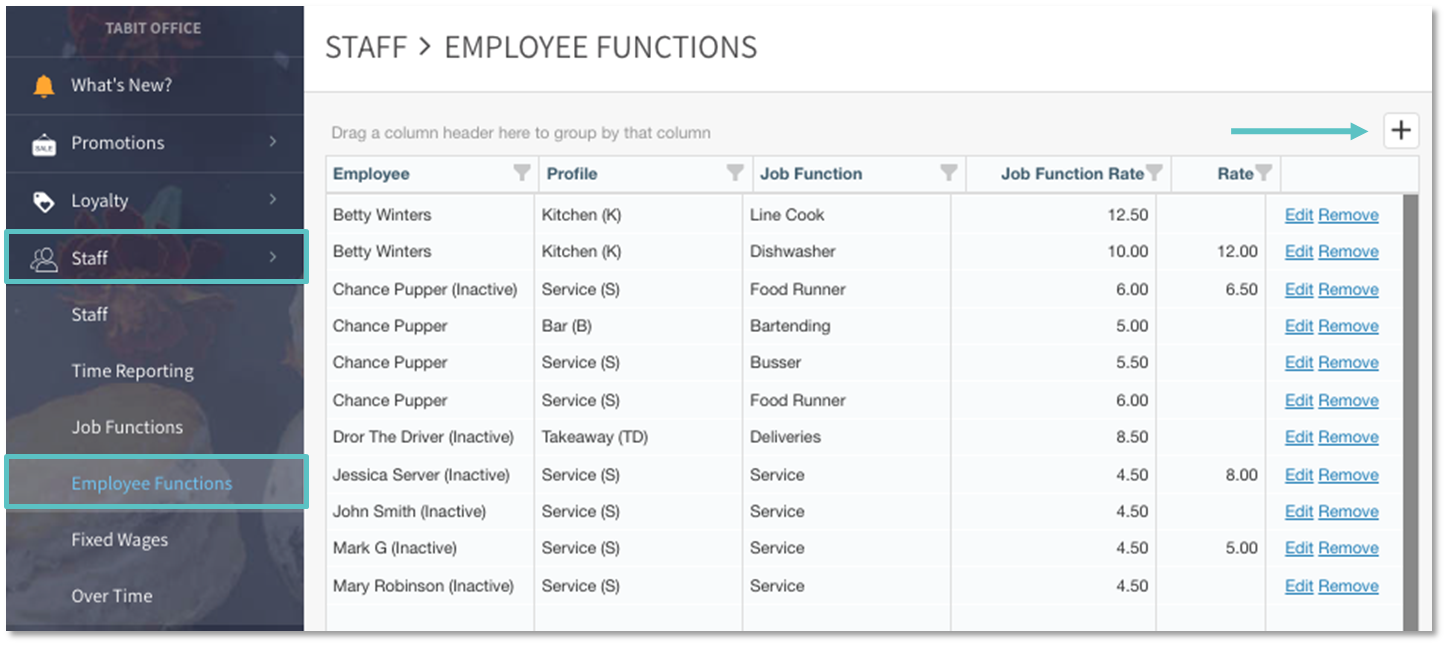 TABIT OFFICE

What's New?

Promotions

Loyalty

Staff

Staff

Time Reporting

Job Functions

Employee Functions

Fixed Wages

Over Time

STAFF > EMPLOYEE FUNCTIONS

Drag a column header here to group by that column

+

| Employee | Profile | Job Function | Job Function Rate | Rate | |
|---|---|---|---|---|---|
| Betty Winters | Kitchen (K) | Line Cook | 12.50 | | Edit Remove |
| Betty Winters | Kitchen (K) | Dishwasher | 10.00 | 12.00 | Edit Remove |
| Chance Pupper (Inactive) | Service (S) | Food Runner | 6.00 | 6.50 | Edit Remove |
| Chance Pupper | Bar (B) | Bartending | 5.00 | | Edit Remove |
| Chance Pupper | Service (S) | Busser | 5.50 | | Edit Remove |
| Chance Pupper | Service (S) | Food Runner | 6.00 | | Edit Remove |
| Dror The Driver (Inactive) | Takeaway (TD) | Deliveries | 8.50 | | Edit Remove |
| Jessica Server (Inactive) | Service (S) | Service | 4.50 | 8.00 | Edit Remove |
| John Smith (Inactive) | Service (S) | Service | 4.50 | | Edit Remove |
| Mark G (Inactive) | Service (S) | Service | 4.50 | 5.00 | Edit Remove |
| Mary Robinson (Inactive) | Service (S) | Service | 4.50 | | Edit Remove |